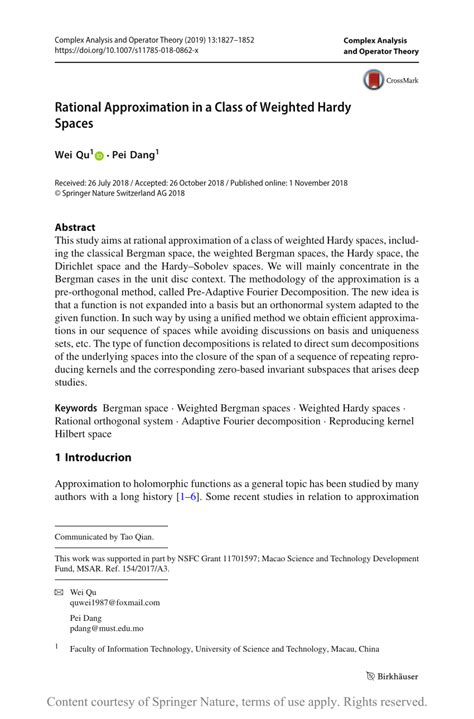 Complex Analysis and Operator Theory (2019) 13:1827–1852
https://doi.org/10.1007/s11785-018-0862-x

Complex Analysis and Operator Theory

CrossMark

Rational Approximation in a Class of Weighted Hardy Spaces

Wei Qu$^1$ · Pei Dang$^1$

Received: 26 July 2018 / Accepted: 26 October 2018 / Published online: 1 November 2018
© Springer Nature Switzerland AG 2018

Abstract

This study aims at rational approximation of a class of weighted Hardy spaces, including the classical Bergman space, the weighted Bergman spaces, the Hardy space, the Dirichlet space and the Hardy–Sobolev spaces. We will mainly concentrate in the Bergman cases in the unit disc context. The methodology of the approximation is a pre-orthogonal method, called Pre-Adaptive Fourier Decomposition. The new idea is that a function is not expanded into a basis but an orthonormal system adapted to the given function. In such way by using a unified method we obtain efficient approximations in our sequence of spaces while avoiding discussions on basis and uniqueness sets, etc. The type of function decompositions is related to direct sum decompositions of the underlying spaces into the closure of the span of a sequence of repeating reproducing kernels and the corresponding zero-based invariant subspaces that arises deep studies.

Keywords Bergman space · Weighted Bergman spaces · Weighted Hardy spaces · Rational orthogonal system · Adaptive Fourier decomposition · Reproducing kernel Hilbert space

1 Introducrion

Approximation to holomorphic functions as a general topic has been studied by many authors with a long history [1–6]. Some recent studies in relation to approximation

Communicated by Tao Qian.

This work was supported in part by NSFC Grant 11701597; Macao Science and Technology Development Fund, MSAR. Ref. 154/2017/A3.

Wei Qu
quwei1987@foxmail.com

Pei Dang
pdang@must.edu.mo

$^1$ Faculty of Information Technology, University of Science and Technology, Macau, China

Birkhäuser

Content courtesy of Springer Nature, terms of use apply. Rights reserved.